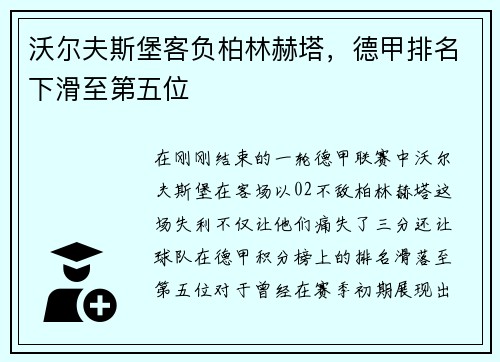 沃尔夫斯堡客负柏林赫塔，德甲排名下滑至第五位

在刚刚结束的一轮德甲联赛中沃尔夫斯堡在客场以02不敌柏林赫塔这场失利不仅让他们痛失了三分还让球队在德甲积分榜上的排名滑落至第五位对于曾经在赛季初期展现出